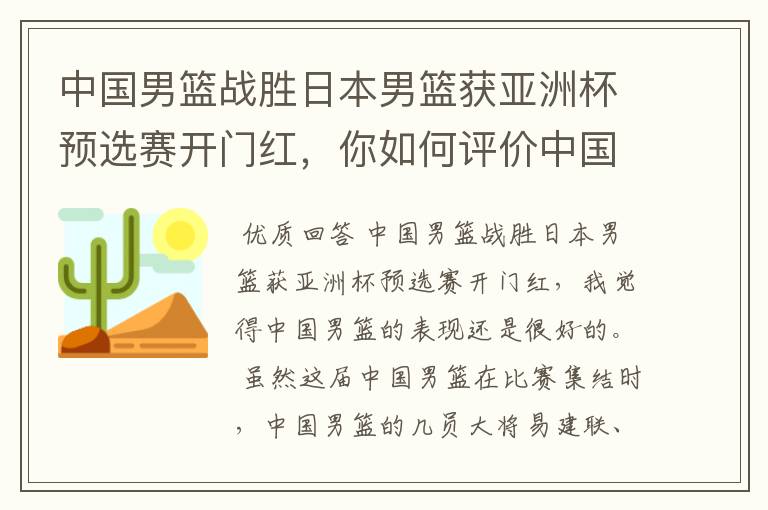 中国男篮战胜日本男篮获亚洲杯预选赛开门红，你如何评价中国

优质回答 中国男篮战胜日本男篮获亚洲杯预选赛开门红，我觉得中国男篮的表现还是很好的。

虽然这届中国男篮在比赛集结时，中国男篮的几员大将易建联、